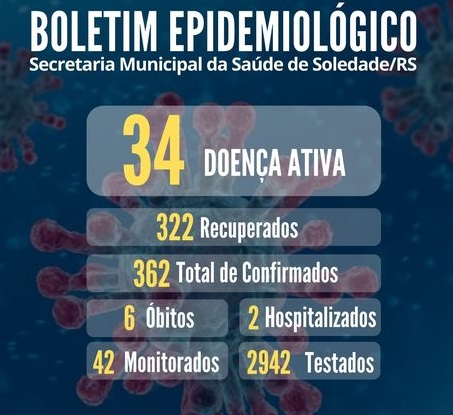 BOLETIM EPIDEMIOLÓGICO
Secretaria Municipal da Saúde de Soledade/RS

34 DOENÇA ATIVA

322 Recuperados

362 Total de Confirmados

6 Óbitos

2 Hospitalizados

42 Monitorados

2942 Testados